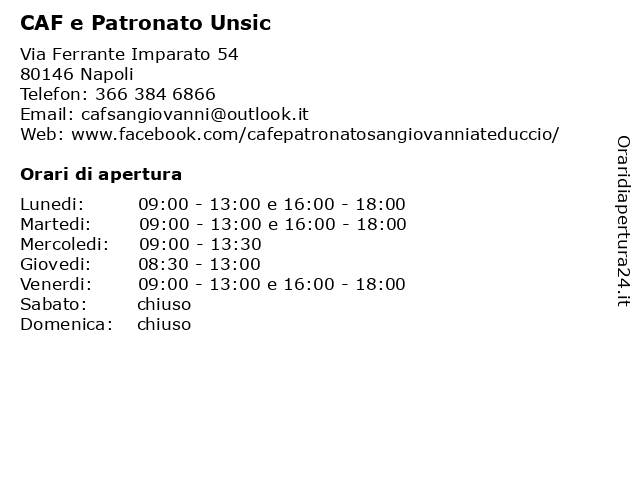 CAF e Patronato Unsic

Via Ferrante Imparato 54
80146 Napoli
Telefon: 366 384 6866
Email: cafsangiovanni@outlook.it
Web: www.facebook.com/cafepatronatosangiovanniateduccio/

Orari di apertura

| | |
|---|---|
| Lunedi: | 09:00 - 13:00 e 16:00 - 18:00 |
| Martedi: | 09:00 - 13:00 e 16:00 - 18:00 |
| Mercoledi: | 09:00 - 13:30 |
| Giovedi: | 08:30 - 13:00 |
| Venerdi: | 09:00 - 13:00 e 16:00 - 18:00 |
| Sabato: | chiuso |
| Domenica: | chiuso |

Oraridiapertura24.it